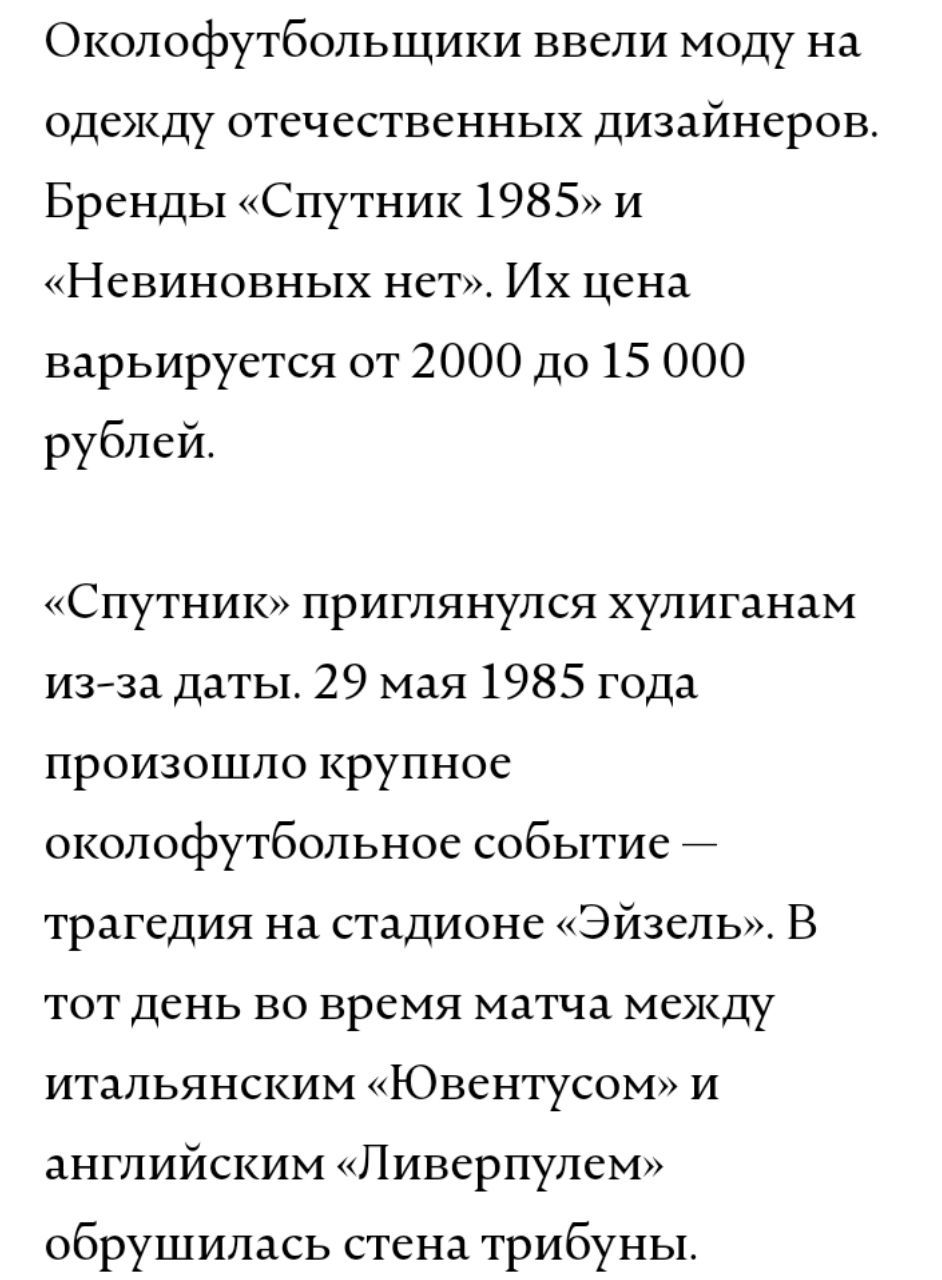 Околофутбольщики ввели моду на одежду отечественных дизайнеров. Бренды «Спутник 1985» и «Невиновных нет». Их цена варьируется от 2000 до 15 000 рублей.

«Спутник» приглянулся хулиганам из-за даты. 29 мая 1985 года произошло крупное околофутбольное событие — трагедия на стадионе «Эйзель». В тот день во время матча между итальянским «Ювентусом» и английским «Ливерпулем» обрушилась стена трибуны.